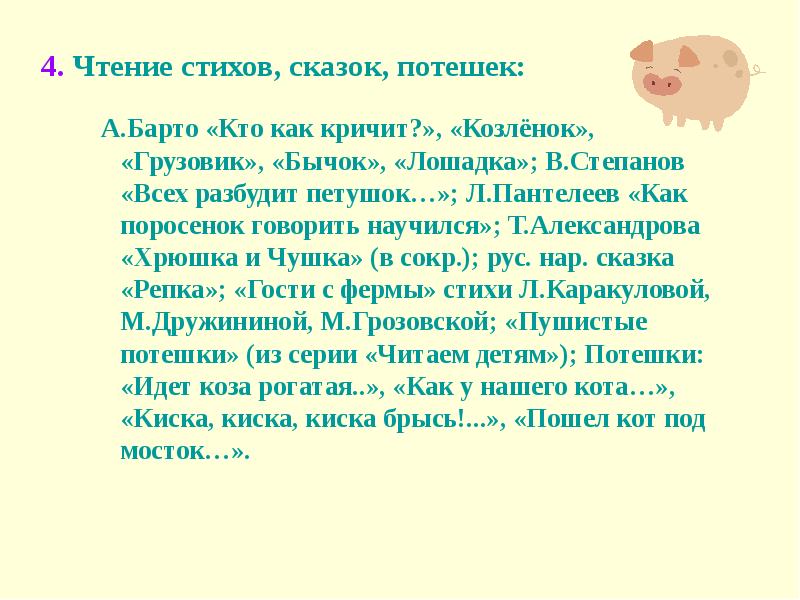 4. Чтение стихов, сказок, потешек:

А.Барто «Кто как кричит?», «Козлёнок», «Грузовик», «Бычок», «Лошадка»; В.Степанов «Всех разбудит петушок…»; Л.Пантелеев «Как поросенок говорить научился»; Т.Александрова «Хрюшка и Чушка» (в сокр.); рус. нар. сказка «Репка»; «Гости с фермы» стихи Л.Каракуловой, М.Дружининой, М.Грозовской; «Пушистые потешки» (из серии «Читаем детям»); Потешки: «Идет коза рогатая..», «Как у нашего кота…», «Киска, киска, киска брысь!...», «Пошел кот под мосток…».